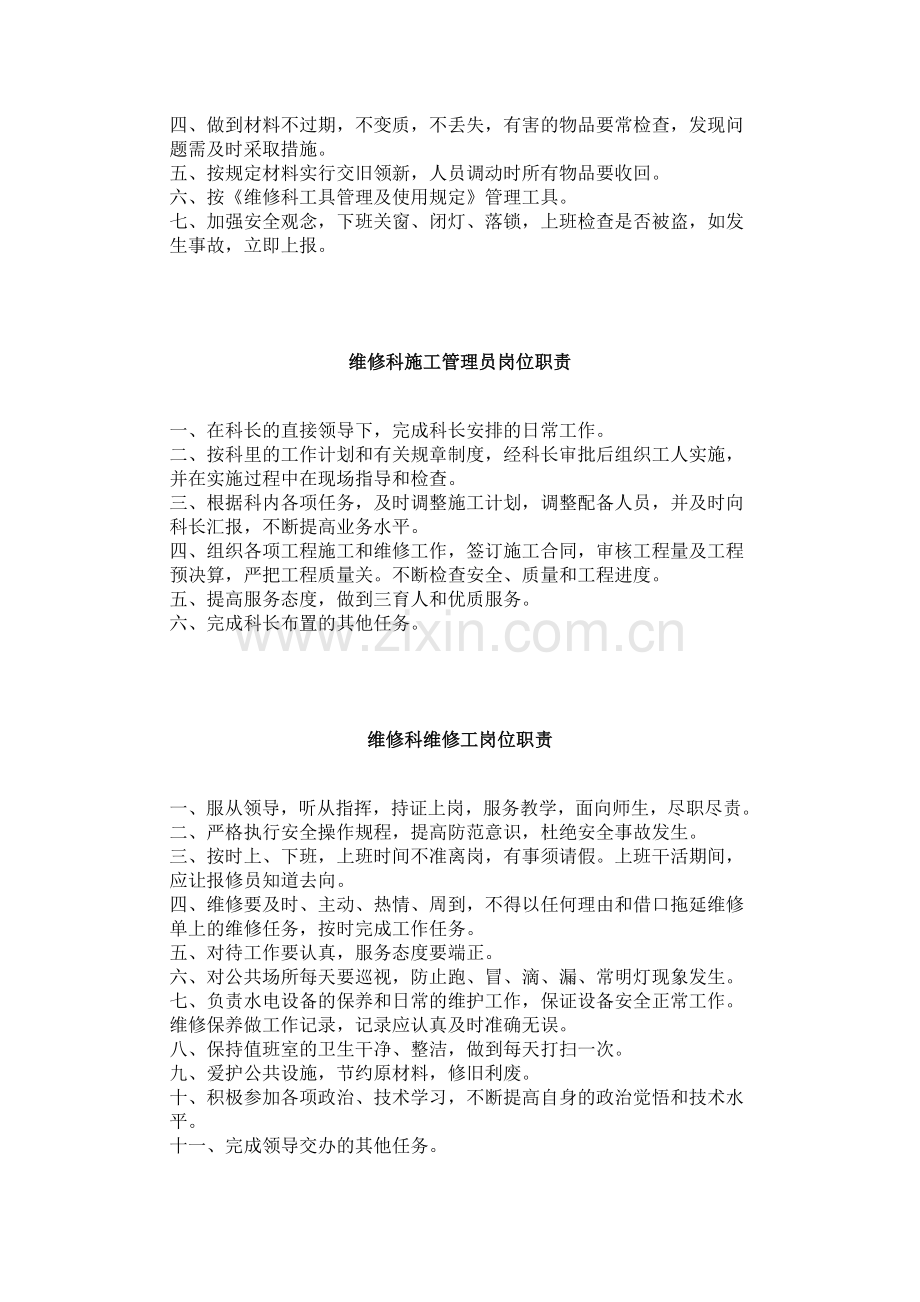 四、做到材料不过期，不变质，不丢失，有害的物品要常检查，发现问题需及时采取措施。
五、按规定材料实行交旧领新，人员调动时所有物品要收回。
六、按《维修科工具管理及使用规定》管理工具。
七、加强安全观念，下班关窗、闭灯、落锁，上班检查是否被盗，如发生事故，立即上报。

维修科施工管理员岗位职责

一、在科长的直接领导下，完成科长安排的日常工作。
二、按科里的工作计划和有关规章制度，经科长审批后组织工人实施，并在实施过程中在现场指导和检查。
三、根据科内各项任务，及时调整施工计划，调整配备人员，并及时向科长汇报，不断提高业务水平。
四、组织各项工程施工和维修工作，签订施工合同，审核工程量及工程预决算，严把工程质量关。不断检查安全、质量和工程进度。
五、提高服务态度，做到三育人和优质服务。
六、完成科长布置的其他任务。

维修科维修工岗位职责

一、服从领导，听从指挥，持证上岗，服务教学，面向师生，尽职尽责。
二、严格执行安全操作规程，提高防范意识，杜绝安全事故发生。
三、按时上、下班，上班时间不准离岗，有事须请假。上班干活期间，应让报修员知道去向。
四、维修要及时、主动、热情、周到，不得以任何理由和借口拖延维修单上的维修任务，按时完成工作任务。
五、对待工作要认真，服务态度要端正。
六、对公共场所每天要巡视，防止跑、冒、滴、漏、常明灯现象发生。
七、负责水电设备的保养和日常的维护工作，保证设备安全正常工作。维修保养做工作记录，记录应认真及时准确无误。
八、保持值班室的卫生干净、整洁，做到每天打扫一次。
九、爱护公共设施，节约原材料，修旧利废。
十、积极参加各项政治、技术学习，不断提高自身的政治觉悟和技术水平。
十一、完成领导交办的其他任务。

www.zixin.com.cn